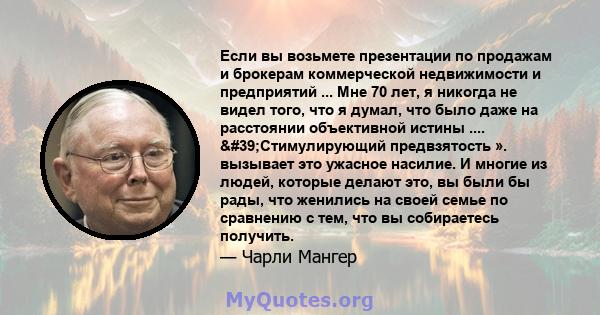 Если вы возьмете презентации по продажам и брокерам коммерческой недвижимости и предприятий ... Мне 70 лет, я никогда не видел того, что я думал, что было даже на расстоянии объективной истины .... &#39;Стимулирующий предвзятость ». вызывает это ужасное насилие. И многие из людей, которые делают это, вы были бы рады, что женились на своей семье по сравнению с тем, что вы собираетесь получить.
— Чарли Мангер

MyQuotes.org